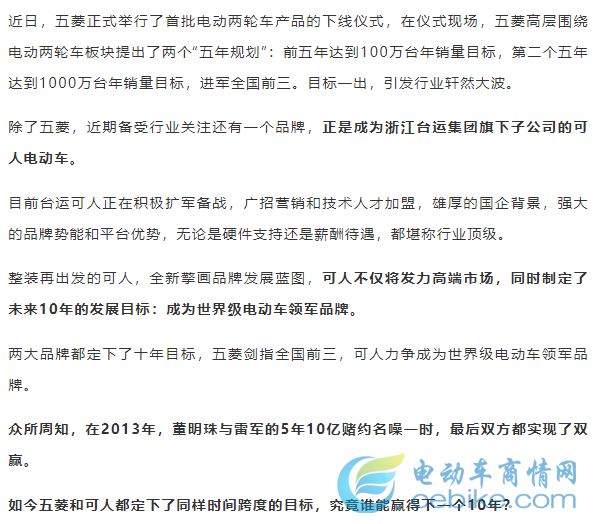 近日，五菱正式举行了首批电动两轮车产品的下线仪式，在仪式现场，五菱高层围绕电动两轮车板块提出了两个“五年规划”：前五年达到100万台年销量目标，第二个五年达到1000万台年销量目标，进军全国前三。目标一出，引发行业轩然大波。

除了五菱，近期备受行业关注还有一个品牌，正是成为浙江台运集团旗下子公司的可人电动车。

目前台运可人正在积极扩军备战，广招营销和技术人才加盟，雄厚的国企背景，强大的品牌势能和平台优势，无论是硬件支持还是薪酬待遇，都堪称行业顶级。

整装再出发的可人，全新擘画品牌发展蓝图，可人不仅将发力高端市场，同时制定了未来10年的发展目标：成为世界级电动车领军品牌。

两大品牌都定下了十年目标，五菱剑指全国前三，可人力争成为世界级电动车领军品牌。

众所周知，在2013年，董明珠与雷军的5年10亿赌约名噪一时，最后双方都实现了双赢。

如今五菱和可人都定下了同样时间跨度的目标，究竟谁能赢得下一个10年？

电动车商情网
eebike.com